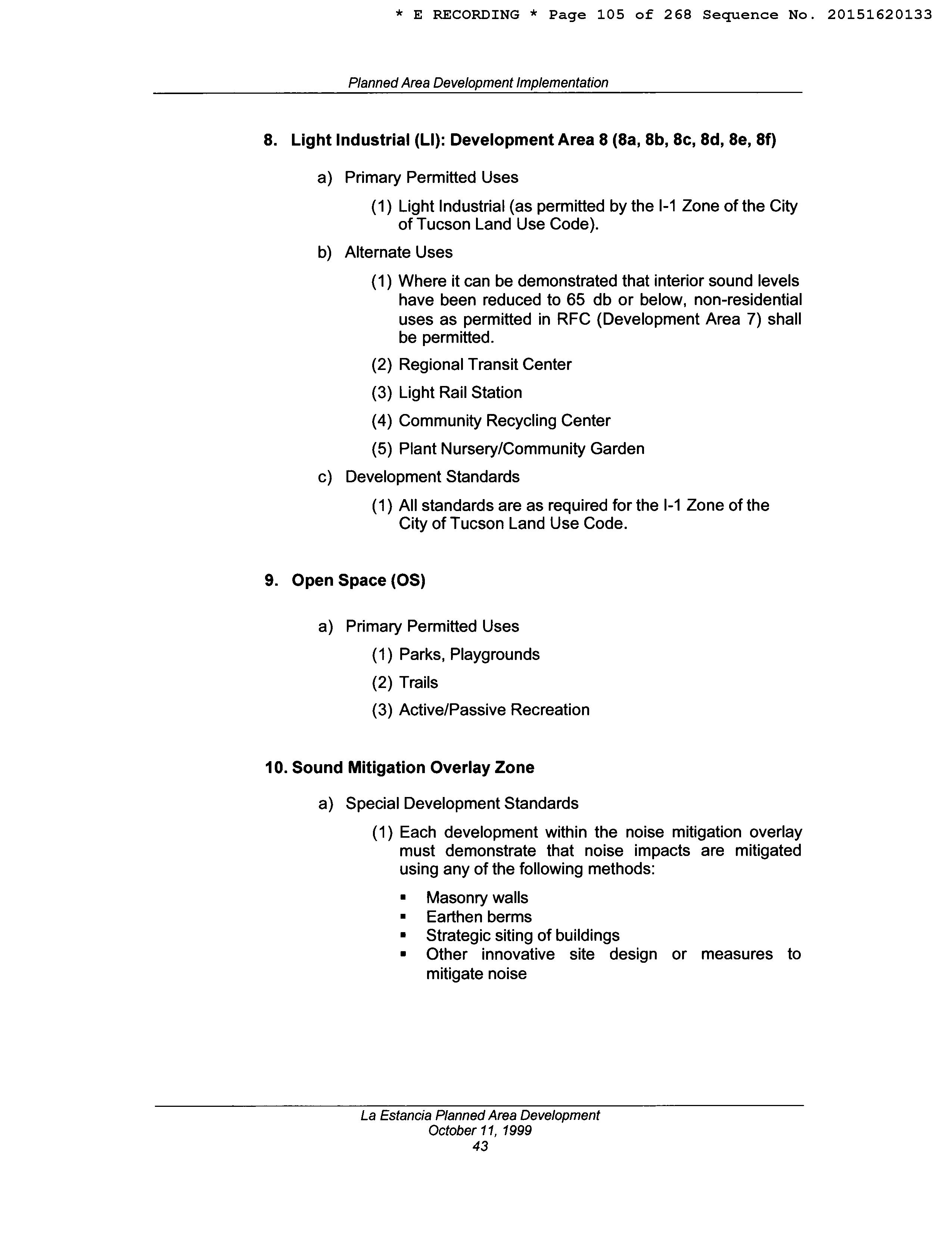 * E RECORDING * Page 105 of 268 Sequence No. 20151620133

Planned Area Development Implementation

8. Light Industrial (LI): Development Area 8 (8a, 8b, 8c, 8d, 8e, 8f)

a) Primary Permitted Uses

(1) Light Industrial (as permitted by the I-1 Zone of the City of Tucson Land Use Code).

b) Alternate Uses

(1) Where it can be demonstrated that interior sound levels have been reduced to 65 db or below, non-residential uses as permitted in RFC (Development Area 7) shall be permitted.

(2) Regional Transit Center

(3) Light Rail Station

(4) Community Recycling Center

(5) Plant Nursery/Community Garden

c) Development Standards

(1) All standards are as required for the I-1 Zone of the City of Tucson Land Use Code.

9. Open Space (OS)

a) Primary Permitted Uses

(1) Parks, Playgrounds

(2) Trails

(3) Active/Passive Recreation

10. Sound Mitigation Overlay Zone

a) Special Development Standards

(1) Each development within the noise mitigation overlay must demonstrate that noise impacts are mitigated using any of the following methods:

▪ Masonry walls
▪ Earthen berms
▪ Strategic siting of buildings
▪ Other innovative site design or measures to mitigate noise

La Estancia Planned Area Development
October 11, 1999
43